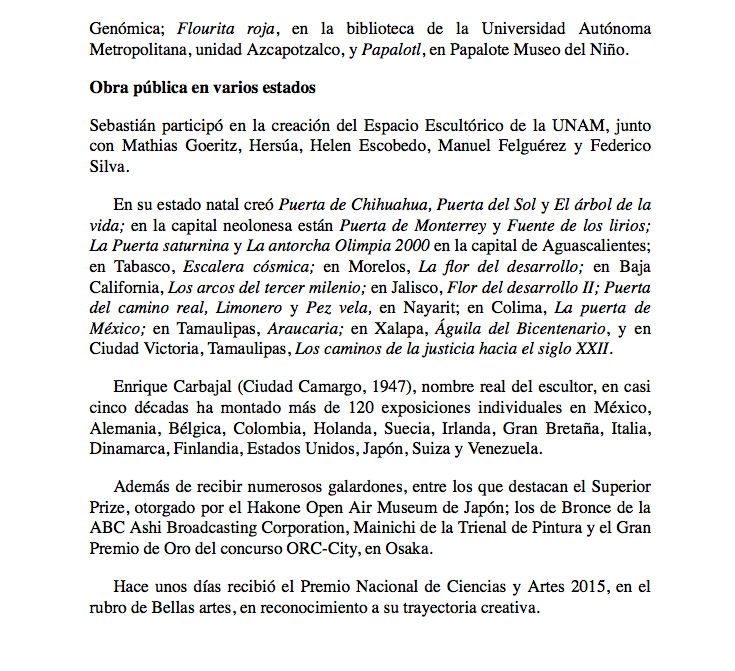 Genómica; Flourita roja, en la biblioteca de la Universidad Autónoma Metropolitana, unidad Azcapotzalco, y Papalotl, en Papalote Museo del Niño.

Obra pública en varios estados

Sebastián participó en la creación del Espacio Escultórico de la UNAM, junto con Mathias Goeritz, Hersúa, Helen Escobedo, Manuel Felguérez y Federico Silva.

En su estado natal creó Puerta de Chihuahua, Puerta del Sol y El árbol de la vida; en la capital neolonesa están Puerta de Monterrey y Fuente de los lirios; La Puerta saturnina y La antorcha Olimpia 2000 en la capital de Aguascalientes; en Tabasco, Escalera cósmica; en Morelos, La flor del desarrollo; en Baja California, Los arcos del tercer milenio; en Jalisco, Flor del desarrollo II; Puerta del camino real, Limonero y Pez vela, en Nayarit; en Colima, La puerta de México; en Tamaulipas, Araucaria; en Xalapa, Águila del Bicentenario, y en Ciudad Victoria, Tamaulipas, Los caminos de la justicia hacia el siglo XXII.

Enrique Carbajal (Ciudad Camargo, 1947), nombre real del escultor, en casi cinco décadas ha montado más de 120 exposiciones individuales en México, Alemania, Bélgica, Colombia, Holanda, Suecia, Irlanda, Gran Bretaña, Italia, Dinamarca, Finlandia, Estados Unidos, Japón, Suiza y Venezuela.

Además de recibir numerosos galardones, entre los que destacan el Superior Prize, otorgado por el Hakone Open Air Museum de Japón; los de Bronce de la ABC Ashi Broadcasting Corporation, Mainichi de la Trienal de Pintura y el Gran Premio de Oro del concurso ORC-City, en Osaka.

Hace unos días recibió el Premio Nacional de Ciencias y Artes 2015, en el rubro de Bellas artes, en reconocimiento a su trayectoria creativa.